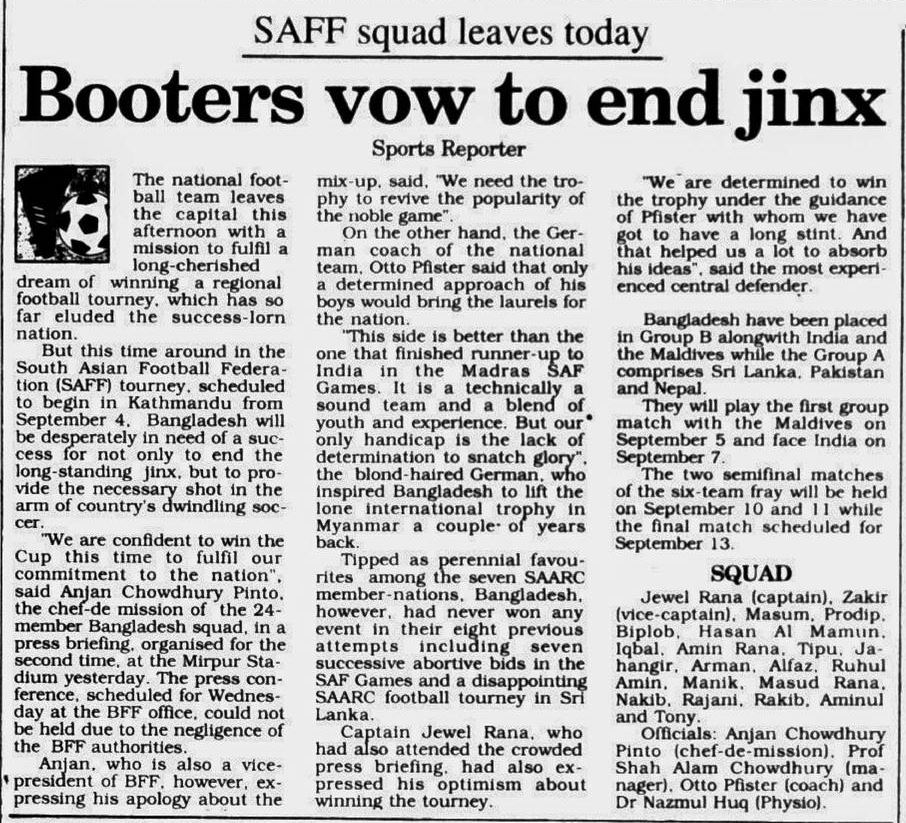 SAFF squad leaves today

Booters vow to end jinx

Sports Reporter

The national football team leaves the capital this afternoon with a mission to fulfil a long-cherished dream of winning a regional football tourney, which has so far eluded the success-lorn nation.

But this time around in the South Asian Football Federation (SAFF) tourney, scheduled to begin in Kathmandu from September 4, Bangladesh will be desperately in need of a success for not only to end the long-standing jinx, but to provide the necessary shot in the arm of country's dwindling soccer.

"We are confident to win the Cup this time to fulfil our commitment to the nation", said Anjan Chowdhury Pinto, the chef-de mission of the 24-member Bangladesh squad, in a press briefing, organised for the second time, at the Mirpur Stadium yesterday. The press conference, scheduled for Wednesday at the BFF office, could not be held due to the negligence of the BFF authorities.

Anjan, who is also a vice-president of BFF, however, expressing his apology about the mix-up, said, "We need the trophy to revive the popularity of the noble game".

On the other hand, the German coach of the national team, Otto Pfister said that only a determined approach of his boys would bring the laurels for the nation.

"This side is better than the one that finished runner-up to India in the Madras SAF Games. It is a technically a sound team and a blend of youth and experience. But our only handicap is the lack of determination to snatch glory", the blond-haired German, who inspired Bangladesh to lift the lone international trophy in Myanmar a couple of years back.

Tipped as perennial favourites among the seven SAARC member-nations, Bangladesh, however, had never won any event in their eight previous attempts including seven successive abortive bids in the SAF Games and a disappointing SAARC football tourney in Sri Lanka.

Captain Jewel Rana, who had also attended the crowded press briefing, had also expressed his optimism about winning the tourney.

"We are determined to win the trophy under the guidance of Pfister with whom we have got to have a long stint. And that helped us a lot to absorb his ideas", said the most experienced central defender.

Bangladesh have been placed in Group B alongwith India and the Maldives while the Group A comprises Sri Lanka, Pakistan and Nepal.

They will play the first group match with the Maldives on September 5 and face India on September 7.

The two semifinal matches of the six-team fray will be held on September 10 and 11 while the final match scheduled for September 13.

SQUAD

Jewel Rana (captain), Zakir (vice-captain), Masum, Prodip, Biplob, Hasan Al Mamun, Iqbal, Amin Rana, Tipu, Jahangir, Arman, Alfaz, Ruhul Amin, Manik, Masud Rana, Nakib, Rajani, Rakib, Aminul and Tony.

Officials: Anjan Chowdhury Pinto (chef-de-mission), Prof Shah Alam Chowdhury (manager), Otto Pfister (coach) and Dr Nazmul Huq (Physio).